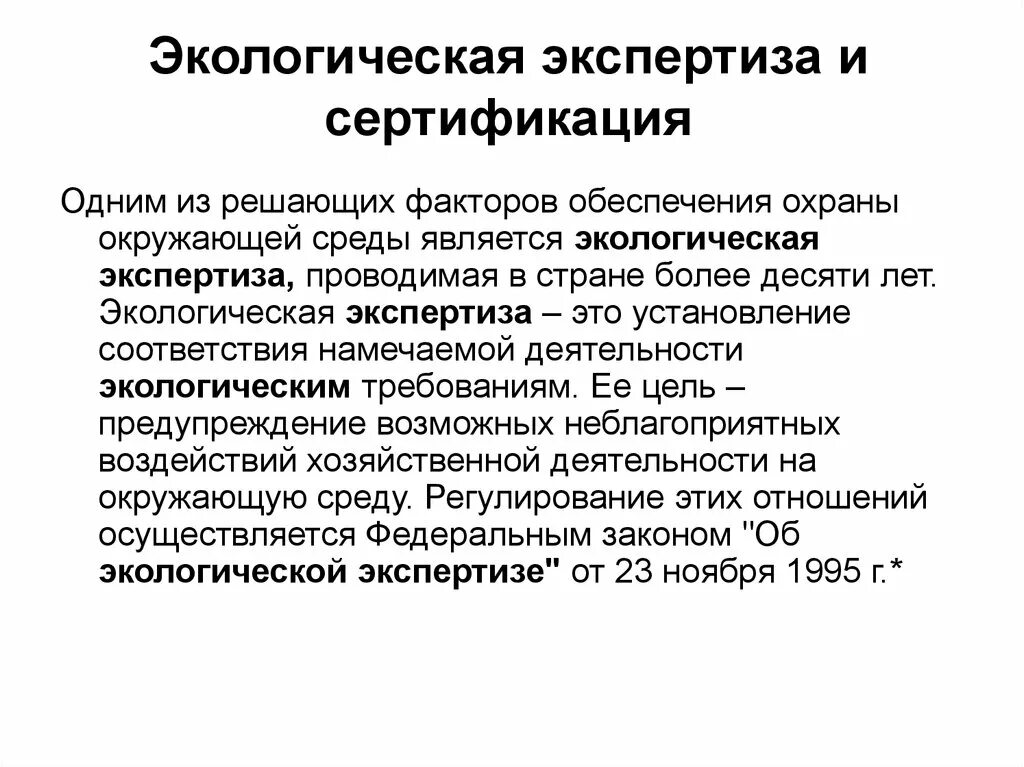 Экологическая экспертиза и сертификация

Одним из решающих факторов обеспечения охраны окружающей среды является экологическая экспертиза, проводимая в стране более десяти лет. Экологическая экспертиза – это установление соответствия намечаемой деятельности экологическим требованиям. Ее цель – предупреждение возможных неблагоприятных воздействий хозяйственной деятельности на окружающую среду. Регулирование этих отношений осуществляется Федеральным законом "Об экологической экспертизе" от 23 ноября 1995 г.*